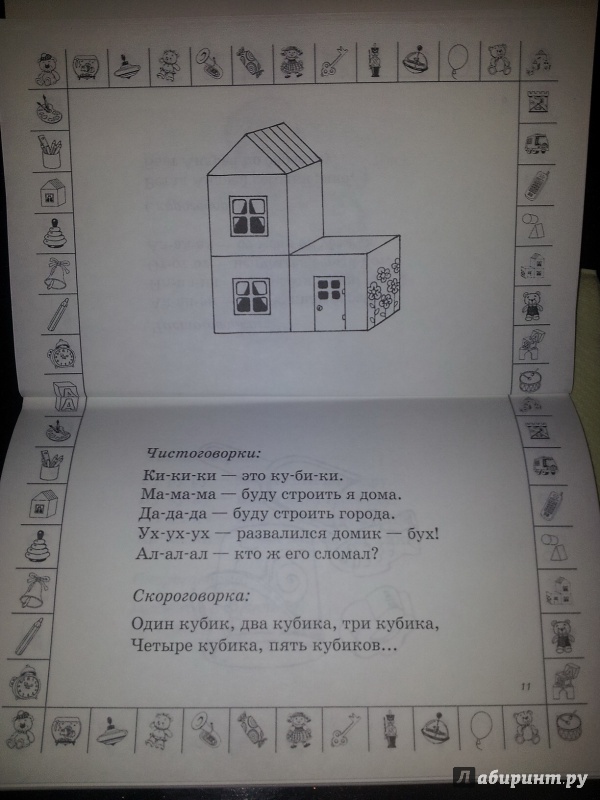 Чистоговорки:

Ки-ки-ки — это ку-би-ки.
Ма-ма-ма — буду строить я дома.
Да-да-да — буду строить города.
Ух-ух-ух — развалился домик — бух!
Ал-ал-ал — кто ж его сломал?

Скороговорка:

Один кубик, два кубика, три кубика,
Четыре кубика, пять кубиков...

11

Лабиринт.ру